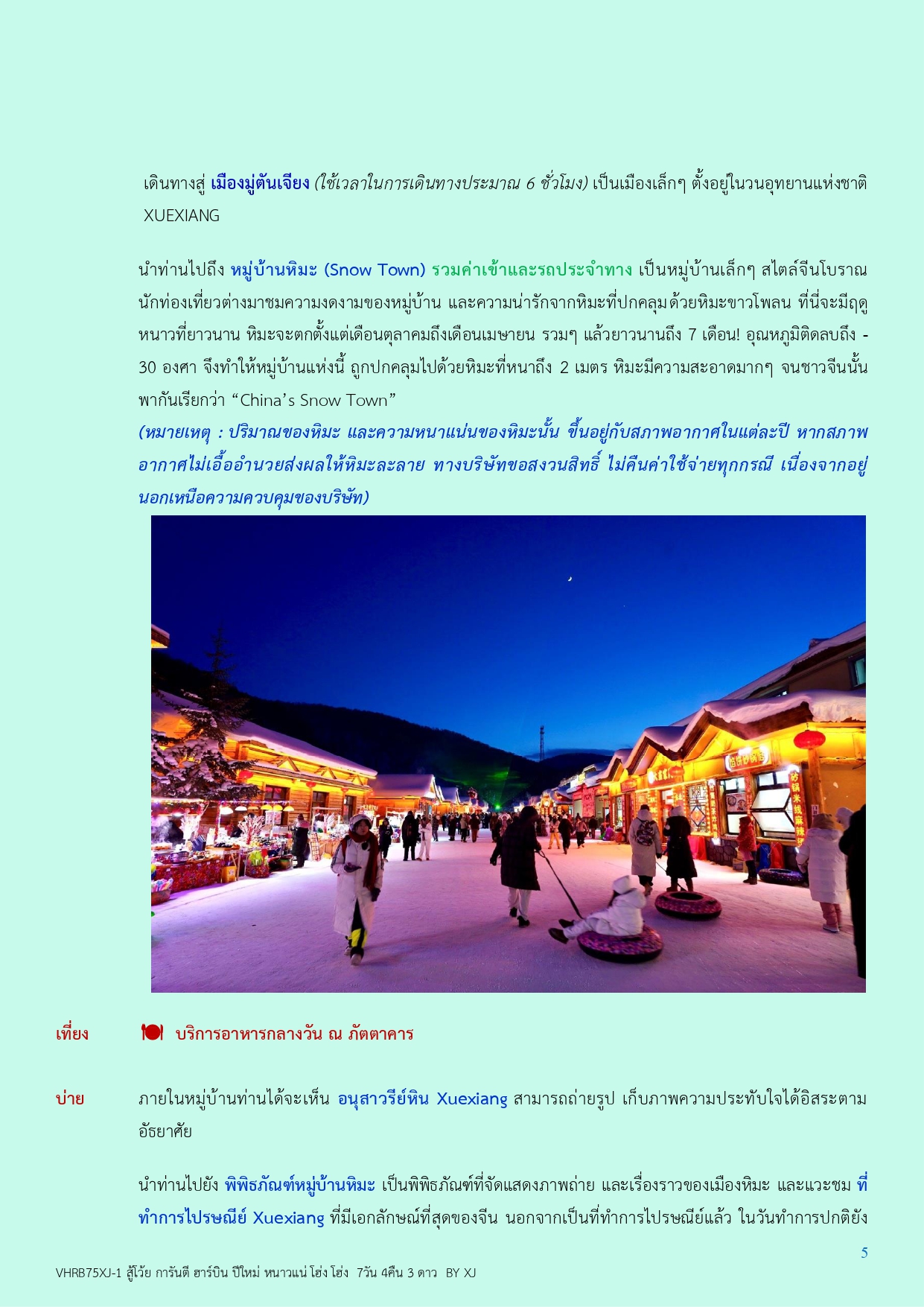 เดินทางสู่ เมืองมู่ตันเจียง (ใช้เวลาในการเดินทางประมาณ 6 ชั่วโมง) เป็นเมืองเล็กๆ ตั้งอยู่ในวนอุทยานแห่งชาติ XUEXIANG

นำท่านไปถึง หมู่บ้านหิมะ (Snow Town) รวมค่าเข้าและรถประจำทาง เป็นหมู่บ้านเล็กๆ สไตล์จีนโบราณ นักท่องเที่ยวต่างมาชมความงดงามของหมู่บ้าน และความน่ารักจากหิมะที่ปกคลุมด้วยหิมะขาวโพลน ที่นี่จะมีฤดูหนาวที่ยาวนาน หิมะจะตกตั้งแต่เดือนตุลาคมถึงเดือนเมษายน รวมๆ แล้วยาวนานถึง 7 เดือน! อุณหภูมิติดลบถึง -30 องศา จึงทำให้หมู่บ้านแห่งนี้ ถูกปกคลุมไปด้วยหิมะที่หนาถึง 2 เมตร หิมะมีความสะอาดมากๆ จนชาวจีนนั้นพากันเรียกว่า “China’s Snow Town”
(หมายเหตุ : ปริมาณของหิมะ และความหนาแน่นของหิมะนั้น ขึ้นอยู่กับสภาพอากาศในแต่ละปี หากสภาพอากาศไม่เอื้ออำนวยส่งผลให้หิมะละลาย ทางบริษัทขอสงวนสิทธิ์ ไม่คืนค่าใช้จ่ายทุกกรณี เนื่องจากอยู่นอกเหนือความควบคุมของบริษัท)

เที่ยง บริการอาหารกลางวัน ณ ภัตตาคาร

บ่าย ภายในหมู่บ้านท่านได้จะเห็น อนุสาวรีย์หิน Xuexiang สามารถถ่ายรูป เก็บภาพความประทับใจได้อิสระตามอัธยาศัย

นำท่านไปยัง พิพิธภัณฑ์หมู่บ้านหิมะ เป็นพิพิธภัณฑ์ที่จัดแสดงภาพถ่าย และเรื่องราวของเมืองหิมะ และแวะชม ที่ทำการไปรษณีย์ Xuexiang ที่มีเอกลักษณ์ที่สุดของจีน นอกจากเป็นที่ทำการไปรษณีย์แล้ว ในวันทำการปกติยัง

5

VHRB75XJ-1 สู้โว้ย การันตี ฮาร์บิน ปีใหม่ หนาวแน่ โฮ่ง โฮ่ง 7วัน 4คืน 3 ดาว BY XJ